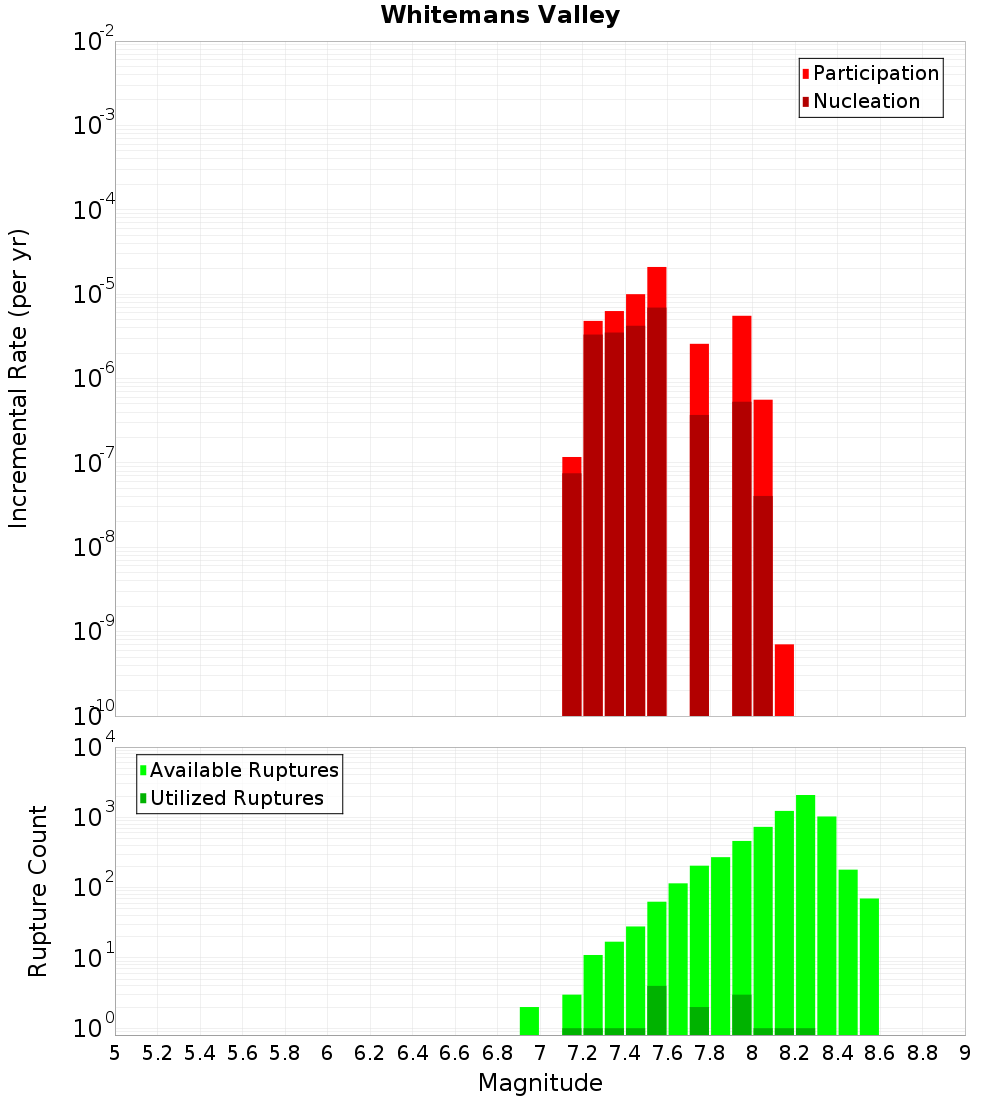 Whitemans Valley

Participation
Nucleation

Incremental Rate (per yr)

$10^{-2}$
$10^{-3}$
$10^{-4}$
$10^{-5}$
$10^{-6}$
$10^{-7}$
$10^{-8}$
$10^{-9}$
$10^{-10}$

Available Ruptures
Utilized Ruptures

Rupture Count

$10^{4}$
$10^{3}$
$10^{2}$
$10^{1}$
$10^{0}$

5 5.2 5.4 5.6 5.8 6 6.2 6.4 6.6 6.8 7 7.2 7.4 7.6 7.8 8 8.2 8.4 8.6 8.8 9

Magnitude